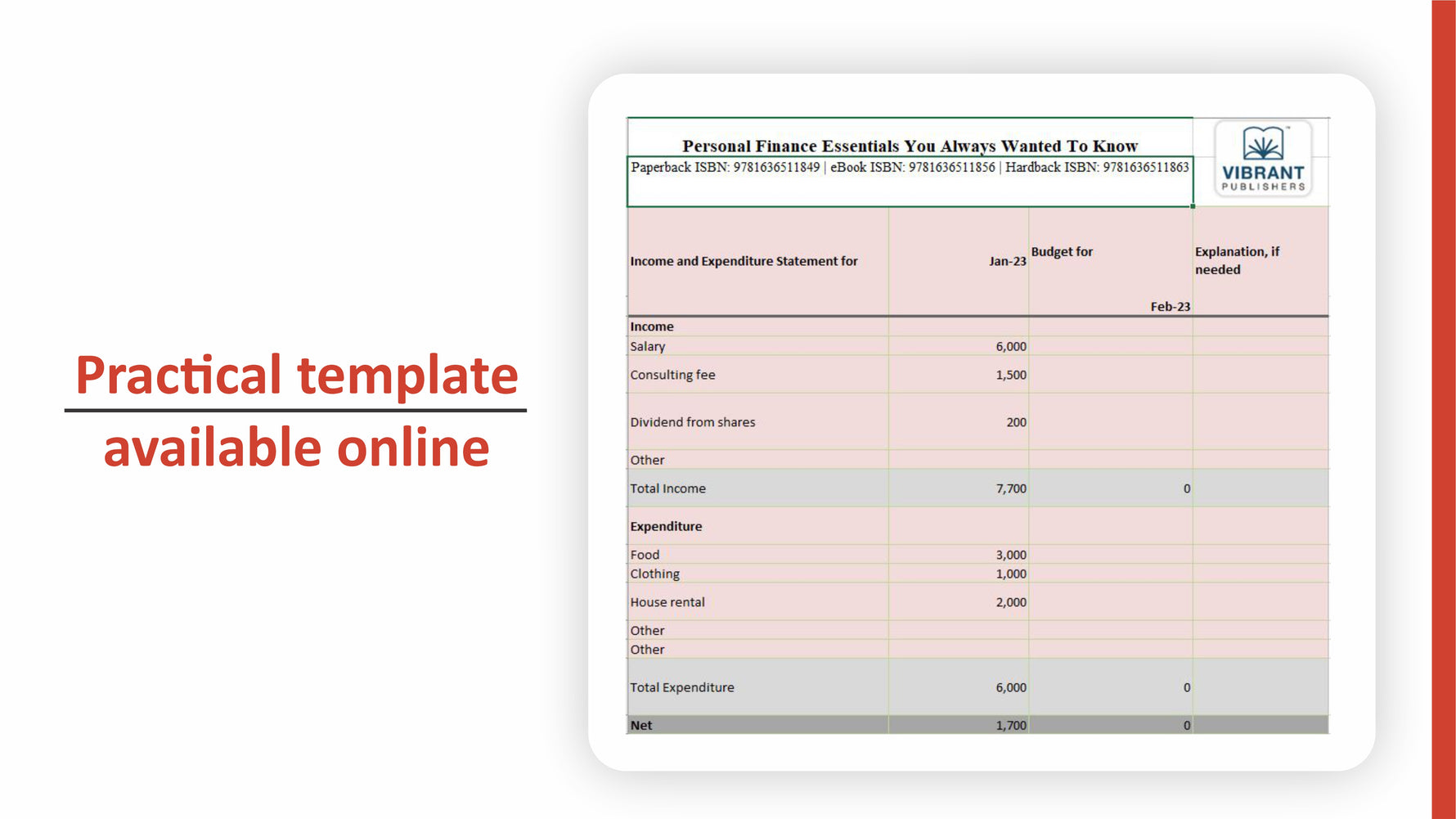 Practical template available online

Personal Finance Essentials You Always Wanted To Know

Paperback ISBN: 9781636511849 | eBook ISBN: 9781636511856 | Hardback ISBN: 9781636511863

VIBRANT
PUBLISHERS

| Income and Expenditure Statement for | Jan-23 | Budget for Feb-23 | Explanation, if needed |
|---|---|---|---|
| Income | | | |
| Salary | 6,000 | | |
| Consulting fee | 1,500 | | |
| Dividend from shares | 200 | | |
| Other | | | |
| Total Income | 7,700 | 0 | |
| Expenditure | | | |
| Food | 3,000 | | |
| Clothing | 1,000 | | |
| House rental | 2,000 | | |
| Other | | | |
| Other | | | |
| Total Expenditure | 6,000 | 0 | |
| Net | 1,700 | 0 | |